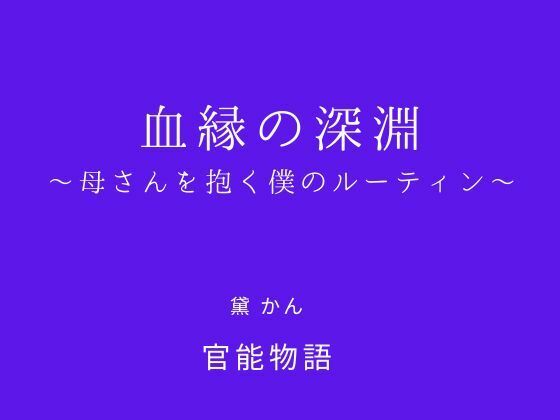 血縁の深淵
～母さんを抱く僕のルーティン～

黛 かん

官能物語